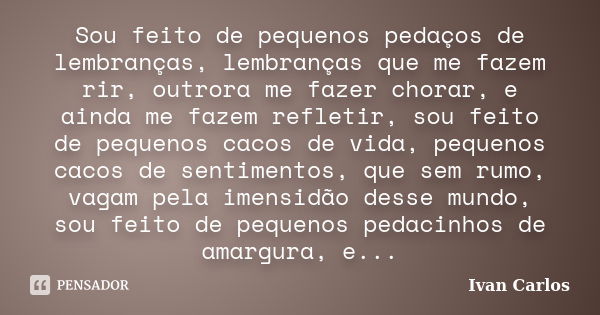 Sou feito de pequenos pedaços de lembranças, lembranças que me fazem rir, outrora me fazer chorar, e ainda me fazem refletir, sou feito de pequenos cacos de vida, pequenos cacos de sentimentos, que sem rumo, vagam pela imensidão desse mundo, sou feito de pequenos pedacinhos de amargura, e...

PENSADOR

Ivan Carlos